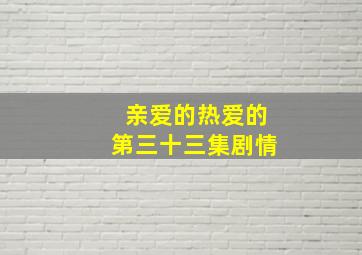 亲爱的热爱的
第三十三集剧情